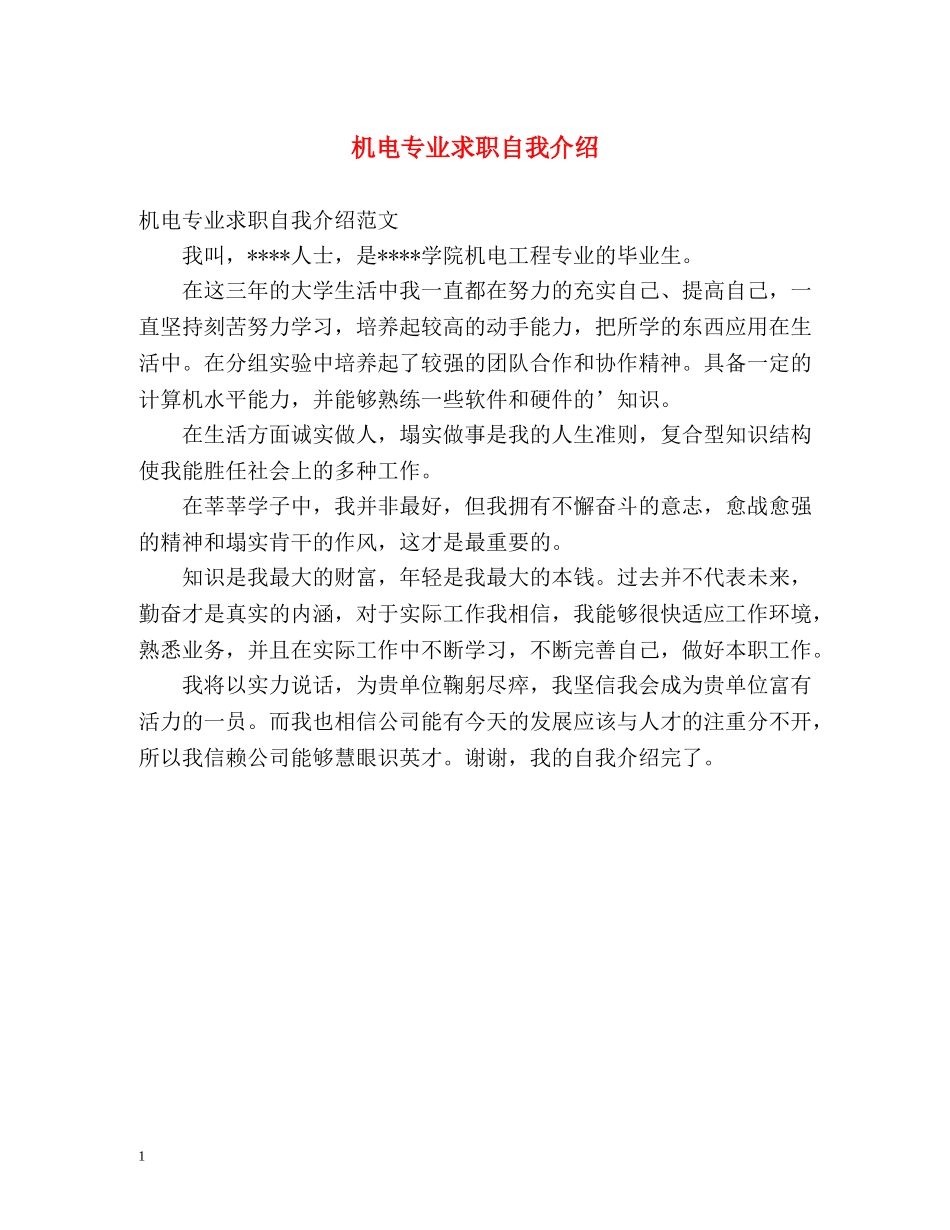 机电专业求职自我介绍

机电专业求职自我介绍范文

我叫，****人士，是****学院机电工程专业的毕业生。

在这三年的大学生活中我一直都在努力的充实自己、提高自己，一直坚持刻苦努力学习，培养起较高的动手能力，把所学的东西应用在生活中。在分组实验中培养起了较强的团队合作和协作精神。具备一定的计算机水平能力，并能够熟练一些软件和硬件的’知识。

在生活方面诚实做人，塌实做事是我的人生准则，复合型知识结构使我能胜任社会上的多种工作。

在莘莘学子中，我并非最好，但我拥有不懈奋斗的意志，愈战愈强的精神和塌实肯干的作风，这才是最重要的。

知识是我最大的财富，年轻是我最大的本钱。过去并不代表未来，勤奋才是真实的内涵，对于实际工作我相信，我能够很快适应工作环境，熟悉业务，并且在实际工作中不断学习，不断完善自己，做好本职工作。

我将以实力说话，为贵单位鞠躬尽瘁，我坚信我会成为贵单位富有活力的一员。而我也相信公司能有今天的发展应该与人才的注重分不开，所以我信赖公司能够慧眼识英才。谢谢，我的自我介绍完了。

1